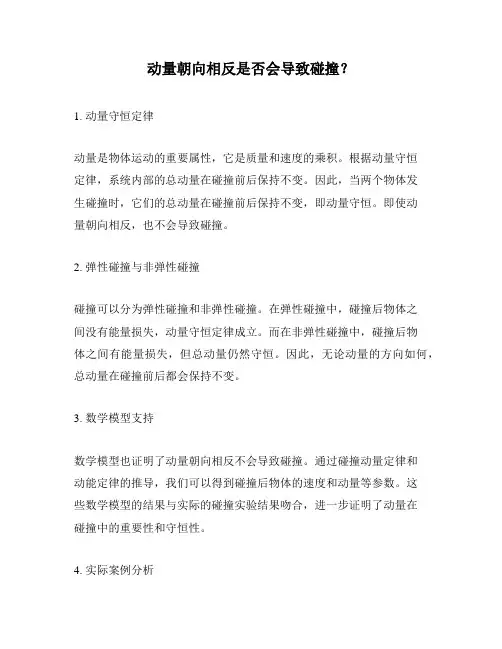 动量朝向相反是否会导致碰撞？

1. 动量守恒定律

动量是物体运动的重要属性，它是质量和速度的乘积。根据动量守恒定律，系统内部的总动量在碰撞前后保持不变。因此，当两个物体发生碰撞时，它们的总动量在碰撞前后保持不变，即动量守恒。即使动量朝向相反，也不会导致碰撞。

2. 弹性碰撞与非弹性碰撞

碰撞可以分为弹性碰撞和非弹性碰撞。在弹性碰撞中，碰撞后物体之间没有能量损失，动量守恒定律成立。而在非弹性碰撞中，碰撞后物体之间有能量损失，但总动量仍然守恒。因此，无论动量的方向如何，总动量在碰撞前后都会保持不变。

3. 数学模型支持

数学模型也证明了动量朝向相反不会导致碰撞。通过碰撞动量定律和动能定律的推导，我们可以得到碰撞后物体的速度和动量等参数。这些数学模型的结果与实际的碰撞实验结果吻合，进一步证明了动量在碰撞中的重要性和守恒性。

4. 实际案例分析